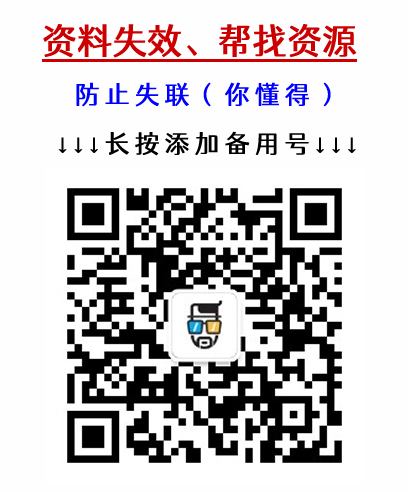 资料失效、帮找资源

防止失联（你懂得）

↓↓↓长按添加备用号↓↓↓